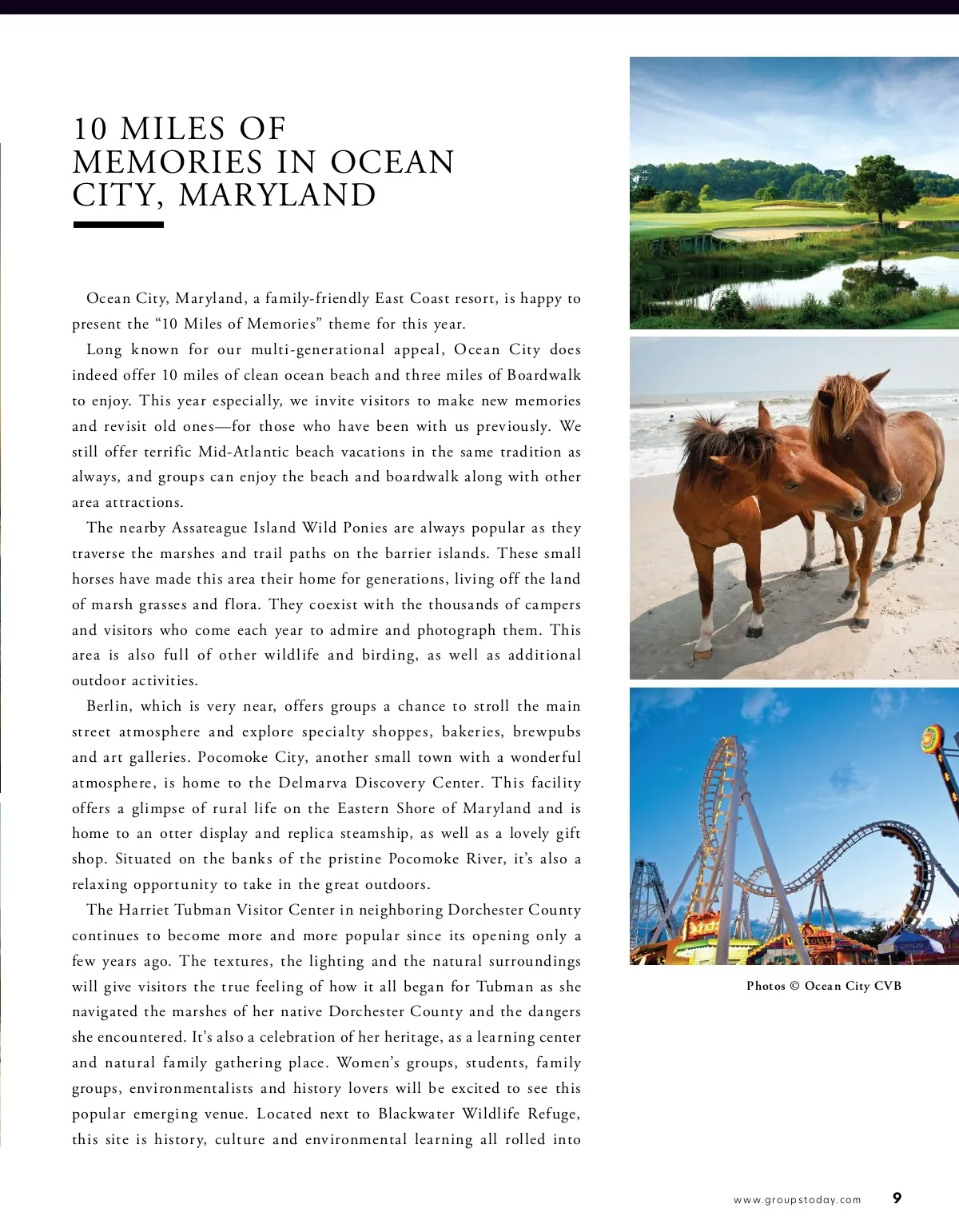 10 MILES OF MEMORIES IN OCEAN CITY, MARYLAND

Ocean City, Maryland, a family-friendly East Coast resort, is happy to present the “10 Miles of Memories” theme for this year.

Long known for our multi-generational appeal, Ocean City does indeed offer 10 miles of clean ocean beach and three miles of Boardwalk to enjoy. This year especially, we invite visitors to make new memories and revisit old ones—for those who have been with us previously. We still offer terrific Mid-Atlantic beach vacations in the same tradition as always, and groups can enjoy the beach and boardwalk along with other area attractions.

The nearby Assateague Island Wild Ponies are always popular as they traverse the marshes and trail paths on the barrier islands. These small horses have made this area their home for generations, living off the land of marsh grasses and flora. They coexist with the thousands of campers and visitors who come each year to admire and photograph them. This area is also full of other wildlife and birding, as well as additional outdoor activities.

Berlin, which is very near, offers groups a chance to stroll the main street atmosphere and explore specialty shoppes, bakeries, brewpubs and art galleries. Pocomoke City, another small town with a wonderful atmosphere, is home to the Delmarva Discovery Center. This facility offers a glimpse of rural life on the Eastern Shore of Maryland and is home to an otter display and replica steamship, as well as a lovely gift shop. Situated on the banks of the pristine Pocomoke River, it’s also a relaxing opportunity to take in the great outdoors.

The Harriet Tubman Visitor Center in neighboring Dorchester County continues to become more and more popular since its opening only a few years ago. The textures, the lighting and the natural surroundings will give visitors the true feeling of how it all began for Tubman as she navigated the marshes of her native Dorchester County and the dangers she encountered. It’s also a celebration of her heritage, as a learning center and natural family gathering place. Women’s groups, students, family groups, environmentalists and history lovers will be excited to see this popular emerging venue. Located next to Blackwater Wildlife Refuge, this site is history, culture and environmental learning all rolled into

Photos © Ocean City CVB

www.groupstoday.com 9